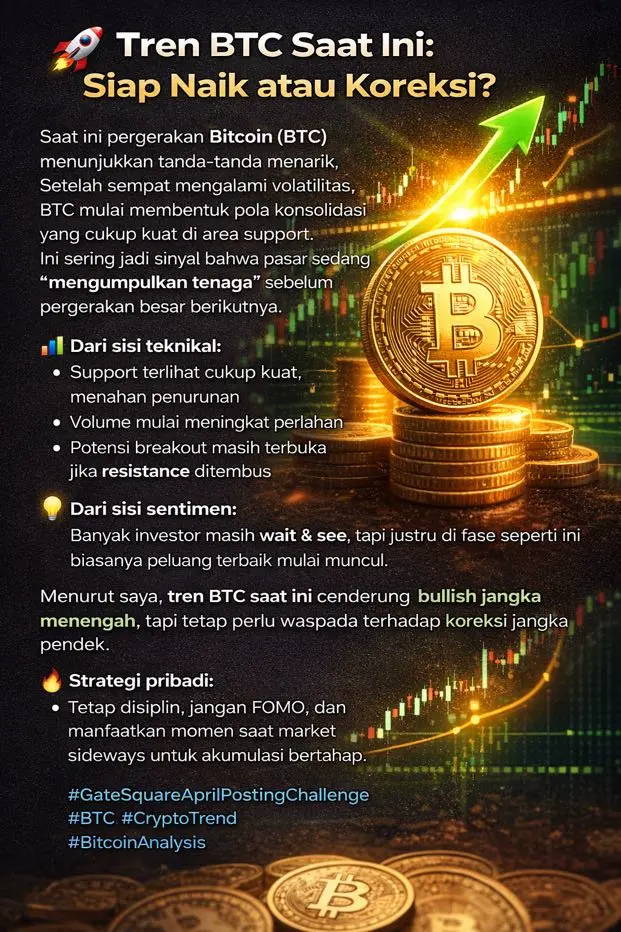 Tren BTC Saat Ini:
Siap Naik atau Koreksi?

Saat ini pergerakan Bitcoin (BTC) menunjukkan tanda-tanda menarik, Setelah sempat mengalami volatilitas, BTC mulai membentuk pola konsolidasi yang cukup kuat di area support. Ini sering jadi sinyal bahwa pasar sedang "mengumpulkan tenaga" sebelum pergerakan besar berikutnya.

Dari sisi teknikal:
• Support terlihat cukup kuat, menahan penurunan
• Volume mulai meningkat perlahan
• Potensi breakout masih terbuka jika resistance ditembus

Dari sisi sentimen:
Banyak investor masih wait & see, tapi justru di fase seperti ini biasanya peluang terbaik mulai muncul.

Menurut saya, tren BTC saat ini cenderung bullish jangka menengah, tapi tetap perlu waspada terhadap koreksi jangka pendek.

Strategi pribadi:
• Tetap disiplin, jangan FOMO, dan manfaatkan momen saat market sideways untuk akumulasi bertahap.

#GateSquareAprilPostingChallenge
#BTC #CryptoTrend
#BitcoinAnalysis